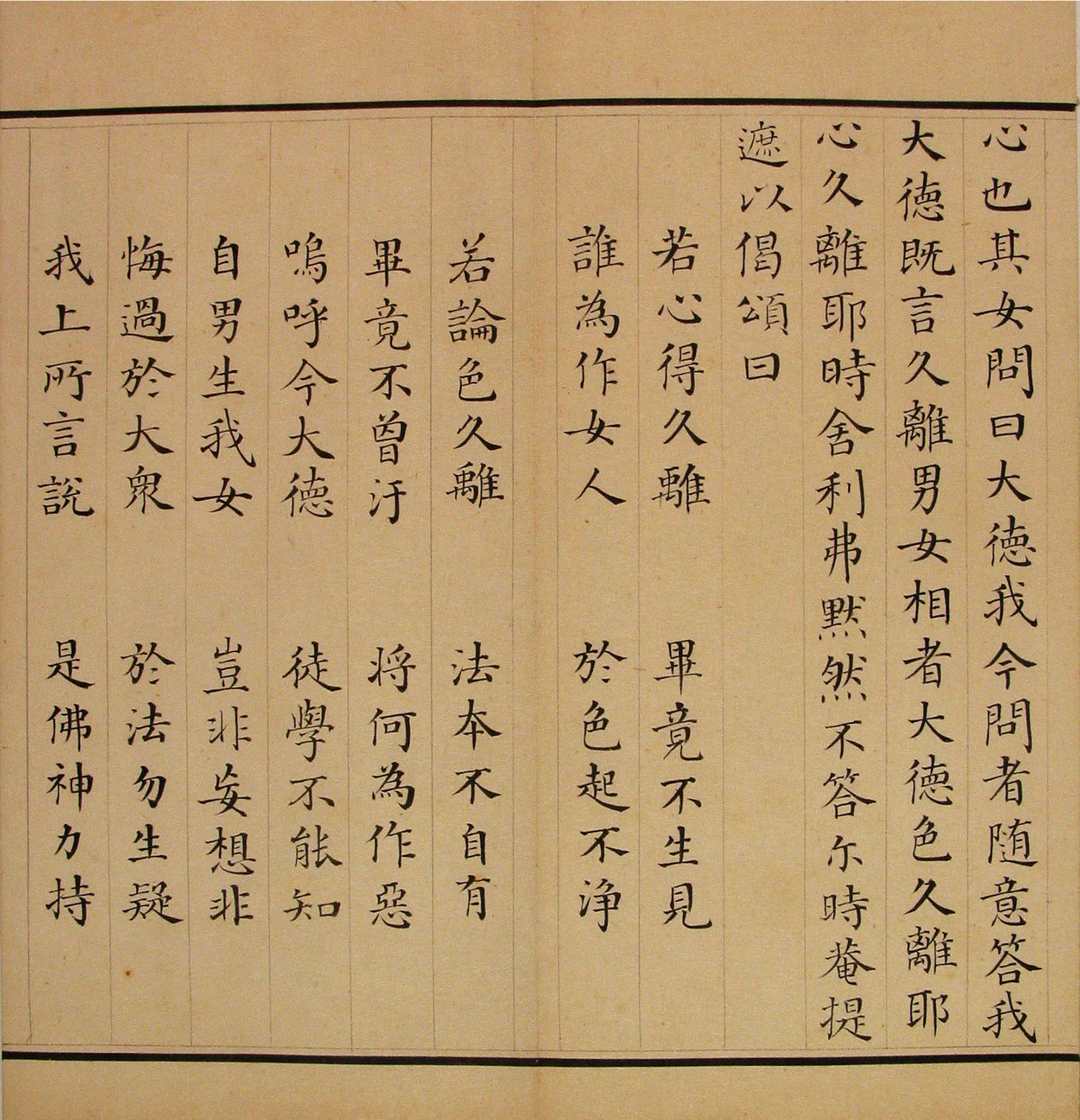 心也其女問曰大德我今問者隨意答我大德既言久離男女相者大德色久離耶心久離耶時舍利弗默然不答尒時菴提遮以偈頌曰

若心得久離　畢竟不生見
誰為作女人　於色起不淨
若論色久離　法本不自有
畢竟不曾汙　將何為作惡
嗚呼今大德　徒學不能知
自男生我女　豈非妄想非
悔過於大衆　於法勿生疑
我上所言説　是佛神力持